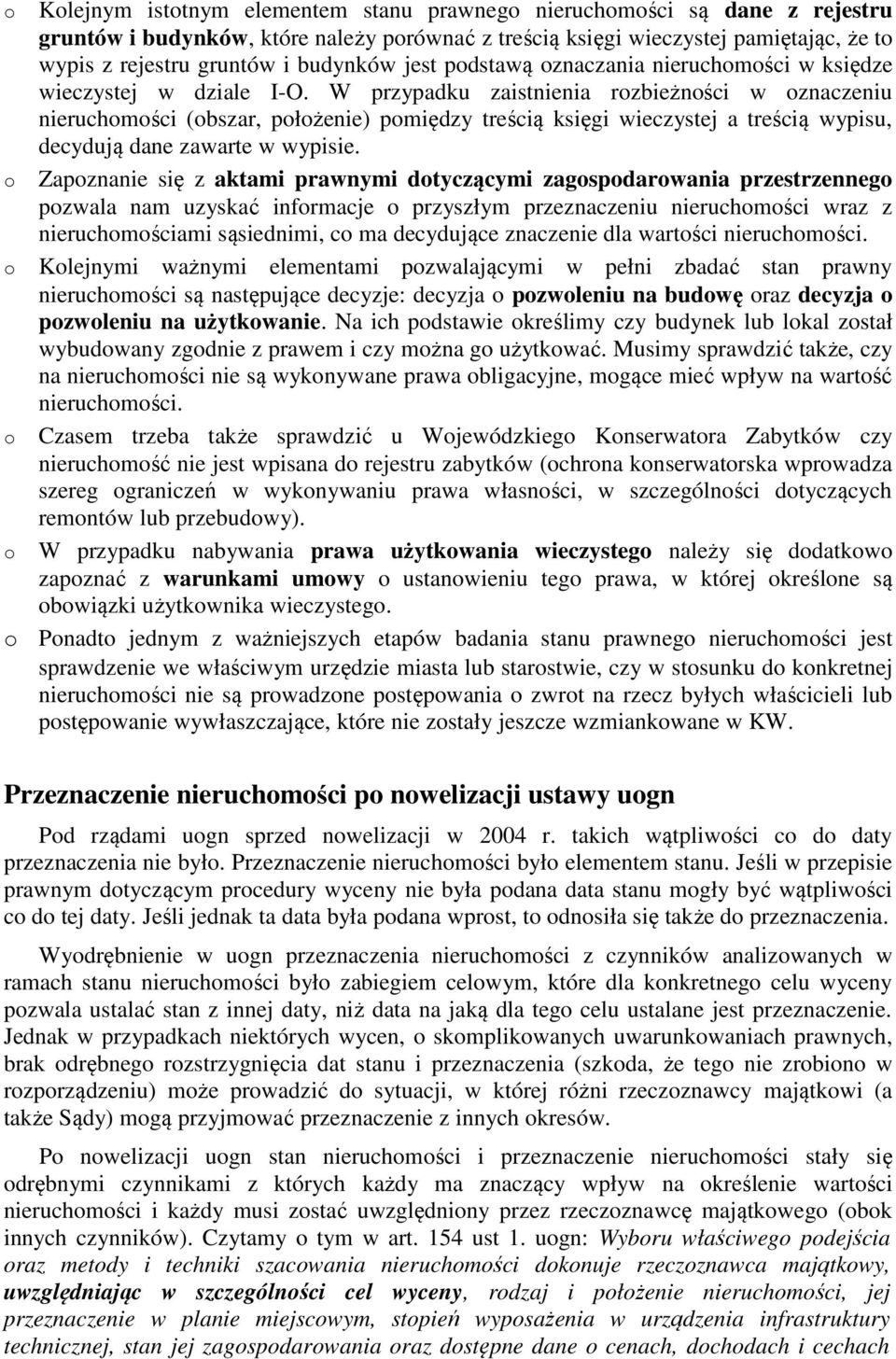 o Kolejnym istotnym elementem stanu prawnego nieruchomości są dane z rejestru gruntów i budynków, które należy porównać z treścią księgi wieczystej pamiętając, że to wypis z rejestru gruntów i budynków jest podstawą oznaczania nieruchomości w księdze wieczystej w dziale I-O. W przypadku zaistnienia rozbieżności w oznaczeniu nieruchomości (obszar, położenie) pomiędzy treścią księgi wieczystej a treścią wypisu, decydują dane zawarte w wypisie.

o Zapoznanie się z aktami prawnymi dotyczącymi zagospodarowania przestrzennego pozwala nam uzyskać informacje o przyszłym przeznaczeniu nieruchomości wraz z nieruchomościami sąsiednimi, co ma decydujące znaczenie dla wartości nieruchomości.

o Kolejnymi ważnymi elementami pozwalającymi w pełni zbadać stan prawny nieruchomości są następujące decyzje: decyzja o pozwoleniu na budowę oraz decyzja o pozwoleniu na użytkowanie. Na ich podstawie określimy czy budynek lub lokal został wybudowany zgodnie z prawem i czy można go użytkować. Musimy sprawdzić także, czy na nieruchomości nie są wykonywane prawa obligacyjne, mogące mieć wpływ na wartość nieruchomości.

o Czasem trzeba także sprawdzić u Wojewódzkiego Konserwatora Zabytków czy nieruchomość nie jest wpisana do rejestru zabytków (ochrona konserwatorska wprowadza szereg ograniczeń w wykonywaniu prawa własności, w szczególności dotyczących remontów lub przebudowy).

o W przypadku nabywania prawa użytkowania wieczystego należy się dodatkowo zapoznać z warunkami umowy o ustanowieniu tego prawa, w której określone są obowiązki użytkownika wieczystego.

o Ponadto jednym z ważniejszych etapów badania stanu prawnego nieruchomości jest sprawdzenie we właściwym urzędzie miasta lub starostwie, czy w stosunku do konkretnej nieruchomości nie są prowadzone postępowania o zwrot na rzecz byłych właścicieli lub postępowanie wywłaszczające, które nie zostały jeszcze wzmiankowane w KW.

Przeznaczenie nieruchomości po nowelizacji ustawy uogn

Pod rządami uogn sprzed nowelizacji w 2004 r. takich wątpliwości co do daty przeznaczenia nie było. Przeznaczenie nieruchomości było elementem stanu. Jeśli w przepisie prawnym dotyczącym procedury wyceny nie była podana data stanu mogły być wątpliwości co do tej daty. Jeśli jednak ta data była podana wprost, to odnosiła się także do przeznaczenia.

Wyodrębnienie w uogn przeznaczenia nieruchomości z czynników analizowanych w ramach stanu nieruchomości było zabiegiem celowym, które dla konkretnego celu wyceny pozwala ustalać stan z innej daty, niż data na jaką dla tego celu ustalane jest przeznaczenie. Jednak w przypadkach niektórych wycen, o skomplikowanych uwarunkowaniach prawnych, brak odrębnego rozstrzygnięcia dat stanu i przeznaczenia (szkoda, że tego nie zrobiono w rozporządzeniu) może prowadzić do sytuacji, w której różni rzeczoznawcy majątkowi (a także Sądy) mogą przyjmować przeznaczenie z innych okresów.

Po nowelizacji uogn stan nieruchomości i przeznaczenie nieruchomości stały się odrębnymi czynnikami z których każdy ma znaczący wpływ na określenie wartości nieruchomości i każdy musi zostać uwzględniony przez rzeczoznawcę majątkowego (obok innych czynników). Czytamy o tym w art. 154 ust 1. uogn: Wyboru właściwego podejścia oraz metody i techniki szacowania nieruchomości dokonuje rzeczoznawca majątkowy, uwzględniając w szczególności cel wyceny, rodzaj i położenie nieruchomości, jej przeznaczenie w planie miejscowym, stopień wyposażenia w urządzenia infrastruktury technicznej, stan jej zagospodarowania oraz dostępne dane o cenach, dochodach i cechach